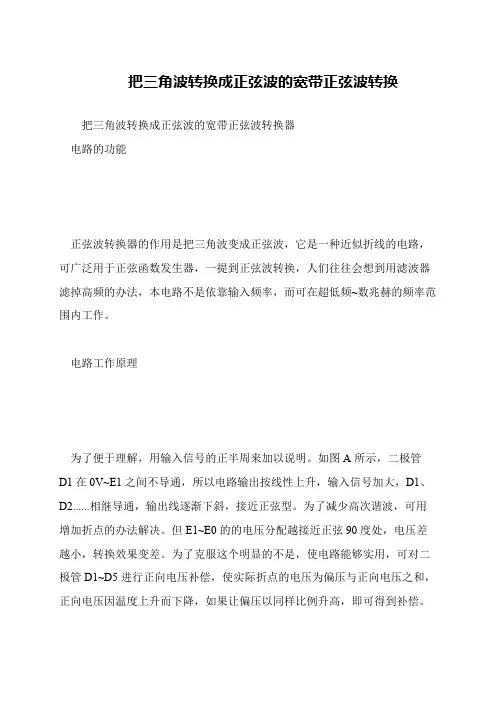 把三角波转换成正弦波的宽带正弦波转换

把三角波转换成正弦波的宽带正弦波转换器

电路的功能

正弦波转换器的作用是把三角波变成正弦波，它是一种近似折线的电路，可广泛用于正弦函数发生器，一提到正弦波转换，人们往往会想到用滤波器滤掉高频的办法，本电路不是依靠输入频率，而可在超低频~数兆赫的频率范围内工作。

电路工作原理

为了便于理解，用输入信号的正半周来加以说明。如图 A 所示，二极管 D1 在 0V~E1 之间不导通，所以电路输出按线性上升，输入信号加大，D1、D2......相继导通，输出线逐渐下斜，接近正弦型。为了减少高次谐波，可用增加折点的办法解决。但 E1~E0 的的电压分配越接近正弦 90 度处，电压差越小，转换效果变差。为了克服这个明显的不是，使电路能够实用，可对二极管 D1~D5 进行正向电压补偿，使实际折点的电压为偏压与正向电压之和，正向电压因温度上升而下降，如果让偏压以同样比例升高，即可得到补偿。